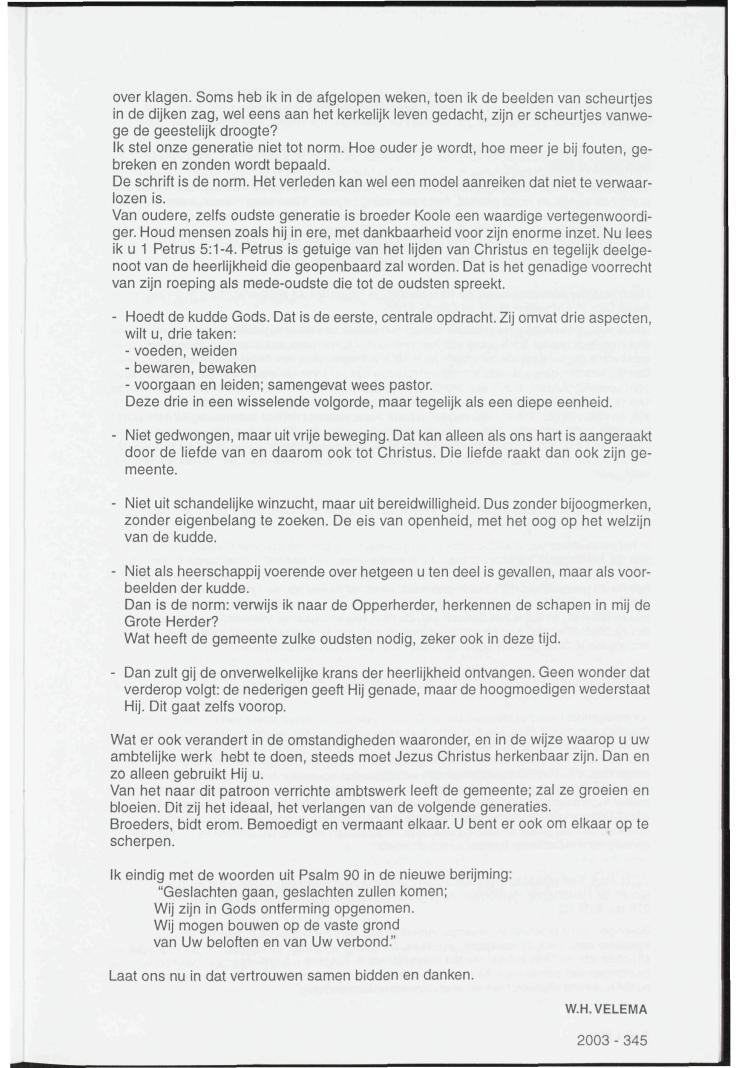 over klagen. Soms heb ik in de afgelopen weken, toen ik de beelden van scheurtjes in de dijken zag, wel eens aan het kerkelijk leven gedacht, zijn er scheurtjes vanwege de geestelijk droogte?
Ik stel onze generatie niet tot norm. Hoe ouder je wordt, hoe meer je bij fouten, gebreken en zonden wordt bepaald.
De schrift is de norm. Het verleden kan wel een model aanreiken dat niet te verwaarlozen is.
Van oudere, zelfs oudste generatie is broeder Koole een waardige vertegenwoordiger. Houd mensen zoals hij in ere, met dankbaarheid voor zijn enorme inzet. Nu lees ik u 1 Petrus 5:1-4. Petrus is getuige van het lijden van Christus en tegelijk deelgenoot van de heerlijkheid die geopenbaard zal worden. Dat is het genadige voorrecht van zijn roeping als mede-oudste die tot de oudsten spreekt.

- Hoedt de kudde Gods. Dat is de eerste, centrale opdracht. Zij omvat drie aspecten, wilt u, drie taken:
- voeden, weiden
- bewaren, bewaken
- voorgaan en leiden; samengevat wees pastor.
Deze drie in een wisselende volgorde, maar tegelijk als een diepe eenheid.

- Niet gedwongen, maar uit vrije beweging. Dat kan alleen als ons hart is aangeraakt door de liefde van en daarom ook tot Christus. Die liefde raakt dan ook zijn gemeente.

- Niet uit schandelijke winzucht, maar uit bereidwilligheid. Dus zonder bijoogmerken, zonder eigenbelang te zoeken. De eis van openheid, met het oog op het welzijn van de kudde.

- Niet als heerschappij voerende over hetgeen u ten deel is gevallen, maar als voorbeelden der kudde.
Dan is de norm: verwijs ik naar de Opperherder, herkennen de schapen in mij de Grote Herder?
Wat heeft de gemeente zulke oudsten nodig, zeker ook in deze tijd.

- Dan zult gij de onverwelkelijke krans der heerlijkheid ontvangen. Geen wonder dat verderop volgt: de nederigen geeft Hij genade, maar de hoogmoedigen wederstaat Hij. Dit gaat zelfs voorop.

Wat er ook verandert in de omstandigheden waaronder, en in de wijze waarop u uw ambtelijke werk hebt te doen, steeds moet Jezus Christus herkenbaar zijn. Dan en zo alleen gebruikt Hij u.
Van het naar dit patroon verrichte ambtswerk leeft de gemeente; zal ze groeien en bloeien. Dit zij het ideaal, het verlangen van de volgende generaties.
Broeders, bidt erom. Bemoedigt en vermaant elkaar. U bent er ook om elkaar op te scherpen.

Ik eindig met de woorden uit Psalm 90 in de nieuwe berijming:
"Geslachten gaan, geslachten zullen komen;
Wij zijn in Gods ontferming opgenomen.
Wij mogen bouwen op de vaste grond
van Uw beloften en van Uw verbond."

Laat ons nu in dat vertrouwen samen bidden en danken.

W.H. VELEMA

2003 - 345